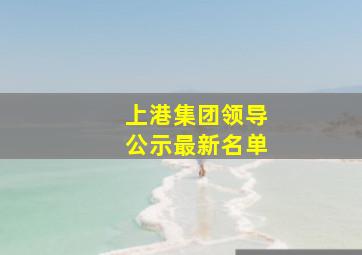 上港集团领导
公示最新名单